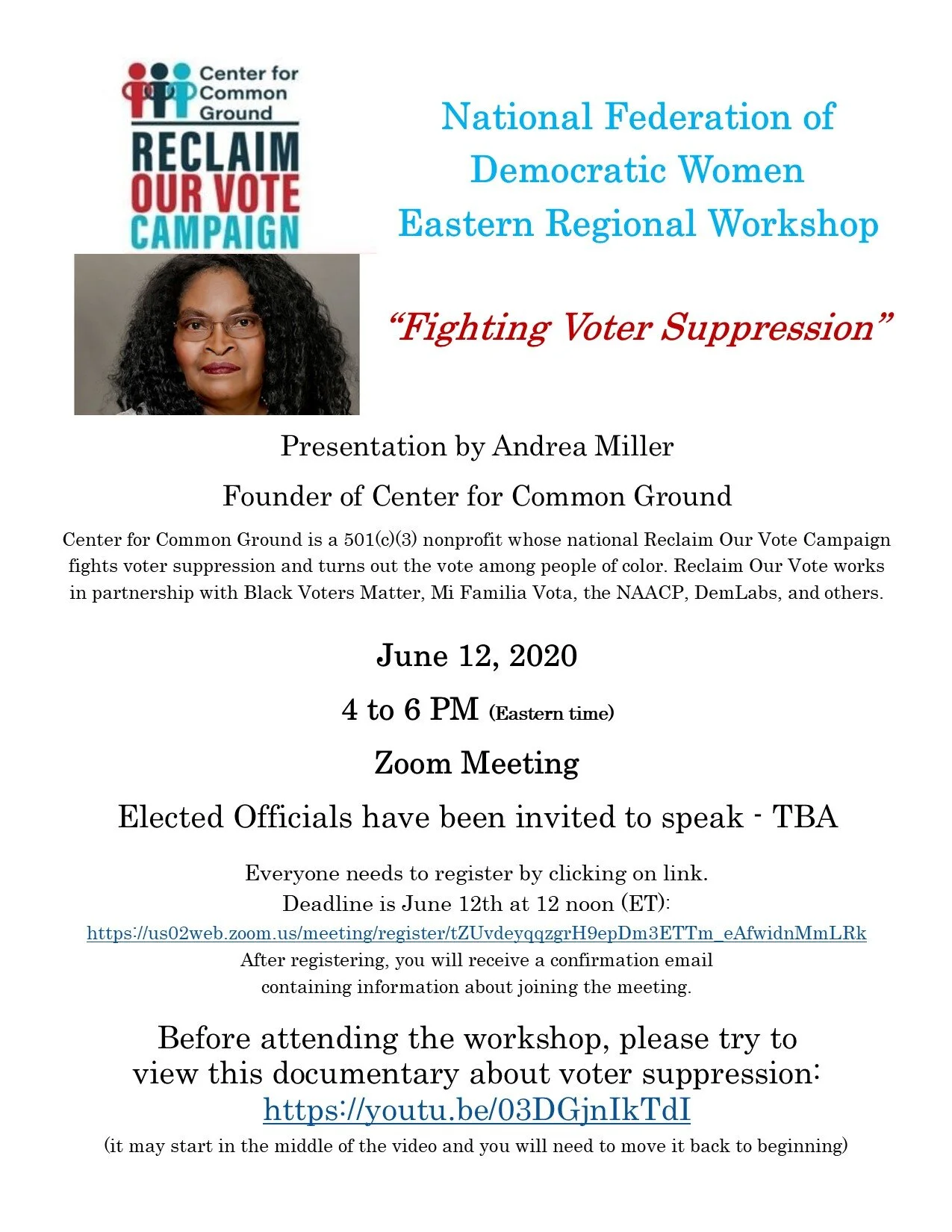 Center for Common Ground

RECLAIM OUR VOTE CAMPAIGN

National Federation of Democratic Women Eastern Regional Workshop

"Fighting Voter Suppression"

Presentation by Andrea Miller

Founder of Center for Common Ground

Center for Common Ground is a 501(c)(3) nonprofit whose national Reclaim Our Vote Campaign fights voter suppression and turns out the vote among people of color. Reclaim Our Vote works in partnership with Black Voters Matter, Mi Familia Vota, the NAACP, DemLabs, and others.

June 12, 2020

4 to 6 PM (Eastern time)

Zoom Meeting

Elected Officials have been invited to speak - TBA

Everyone needs to register by clicking on link.
Deadline is June 12th at 12 noon (ET):
https://us02web.zoom.us/meeting/register/tZUvdeyqqzgrH9epDm3ETTm_eAfwidnMmLRk
After registering, you will receive a confirmation email
containing information about joining the meeting.

Before attending the workshop, please try to view this documentary about voter suppression:
https://youtu.be/03DGjnIkTdI
(it may start in the middle of the video and you will need to move it back to beginning)